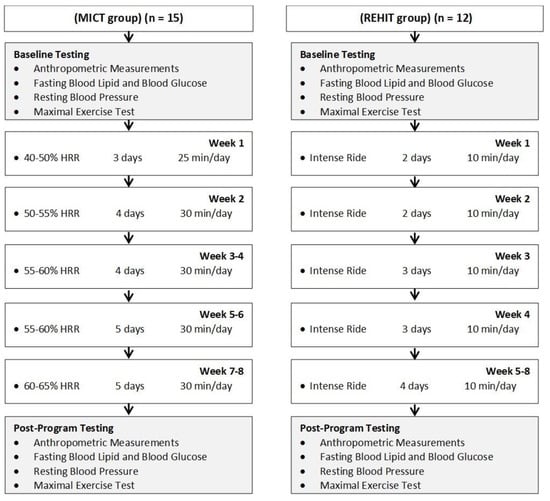 (MICT group) (n = 15)

Baseline Testing
• Anthropometric Measurements
• Fasting Blood Lipid and Blood Glucose
• Resting Blood Pressure
• Maximal Exercise Test

Week 1
• 40-50% HRR 3 days 25 min/day

Week 2
• 50-55% HRR 4 days 30 min/day

Week 3-4
• 55-60% HRR 4 days 30 min/day

Week 5-6
• 55-60% HRR 5 days 30 min/day

Week 7-8
• 60-65% HRR 5 days 30 min/day

Post-Program Testing
• Anthropometric Measurements
• Fasting Blood Lipid and Blood Glucose
• Resting Blood Pressure
• Maximal Exercise Test

(REHIT group) (n = 12)

Baseline Testing
• Anthropometric Measurements
• Fasting Blood Lipid and Blood Glucose
• Resting Blood Pressure
• Maximal Exercise Test

Week 1
• Intense Ride 2 days 10 min/day

Week 2
• Intense Ride 2 days 10 min/day

Week 3
• Intense Ride 3 days 10 min/day

Week 4
• Intense Ride 3 days 10 min/day

Week 5-8
• Intense Ride 4 days 10 min/day

Post-Program Testing
• Anthropometric Measurements
• Fasting Blood Lipid and Blood Glucose
• Resting Blood Pressure
• Maximal Exercise Test